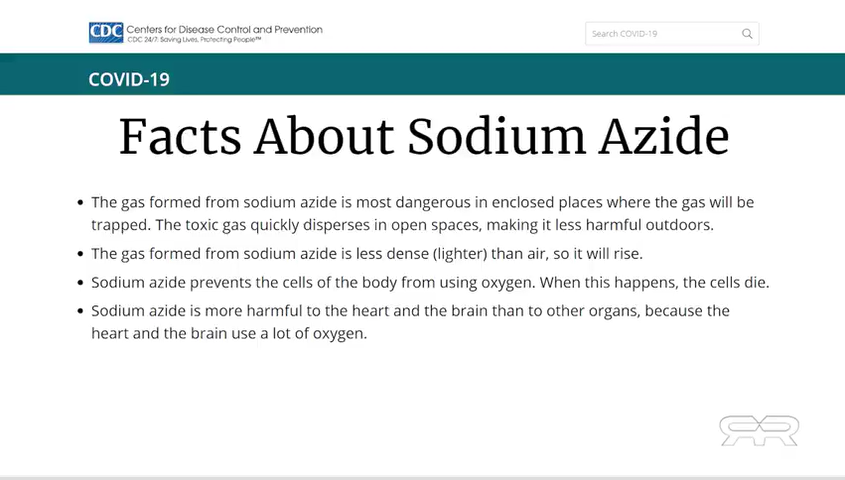 CDC Centers for Disease Control and Prevention
CDC 24/7: Saving Lives, Protecting People™

Search COVID-19

COVID-19

Facts About Sodium Azide

• The gas formed from sodium azide is most dangerous in enclosed places where the gas will be trapped. The toxic gas quickly disperses in open spaces, making it less harmful outdoors.

• The gas formed from sodium azide is less dense (lighter) than air, so it will rise.

• Sodium azide prevents the cells of the body from using oxygen. When this happens, the cells die.

• Sodium azide is more harmful to the heart and the brain than to other organs, because the heart and the brain use a lot of oxygen.

RR